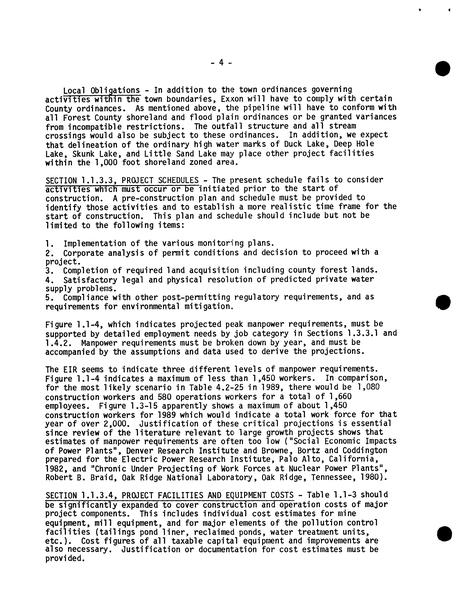 - 4 -

Local Obligations - In addition to the town ordinances governing activities within the town boundaries, Exxon will have to comply with certain County ordinances. As mentioned above, the pipeline will have to conform with all Forest County shoreland and flood plain ordinances or be granted variances from incompatible restrictions. The outfall structure and all stream crossings would also be subject to these ordinances. In addition, we expect that delineation of the ordinary high water marks of Duck Lake, Deep Hole Lake, Skunk Lake, and Little Sand Lake may place other project facilities within the 1,000 foot shoreland zoned area.

SECTION 1.1.3.3, PROJECT SCHEDULES - The present schedule fails to consider activities which must occur or be initiated prior to the start of construction. A pre-construction plan and schedule must be provided to identify those activities and to establish a more realistic time frame for the start of construction. This plan and schedule should include but not be limited to the following items:

1. Implementation of the various monitoring plans.
2. Corporate analysis of permit conditions and decision to proceed with a project.
3. Completion of required land acquisition including county forest lands.
4. Satisfactory legal and physical resolution of predicted private water supply problems.
5. Compliance with other post-permitting regulatory requirements, and as requirements for environmental mitigation.

Figure 1.1-4, which indicates projected peak manpower requirements, must be supported by detailed employment needs by job category in Sections 1.3.3.1 and 1.4.2. Manpower requirements must be broken down by year, and must be accompanied by the assumptions and data used to derive the projections.

The EIR seems to indicate three different levels of manpower requirements. Figure 1.1-4 indicates a maximum of less than 1,450 workers. In comparison, for the most likely scenario in Table 4.2-25 in 1989, there would be 1,080 construction workers and 580 operations workers for a total of 1,660 employees. Figure 1.3-15 apparently shows a maximum of about 1,450 construction workers for 1989 which would indicate a total work force for that year of over 2,000. Justification of these critical projections is essential since review of the literature relevant to large growth projects shows that estimates of manpower requirements are often too low ("Social Economic Impacts of Power Plants", Denver Research Institute and Browne, Bortz and Coddington prepared for the Electric Power Research Institute, Palo Alto, California, 1982, and "Chronic Under Projecting of Work Forces at Nuclear Power Plants", Robert B. Braid, Oak Ridge National Laboratory, Oak Ridge, Tennessee, 1980).

SECTION 1.1.3.4, PROJECT FACILITIES AND EQUIPMENT COSTS - Table 1.1-3 should be significantly expanded to cover construction and operation costs of major project components. This includes individual cost estimates for mine equipment, mill equipment, and for major elements of the pollution control facilities (tailings pond liner, reclaimed ponds, water treatment units, etc.). Cost figures of all taxable capital equipment and improvements are also necessary. Justification or documentation for cost estimates must be provided.